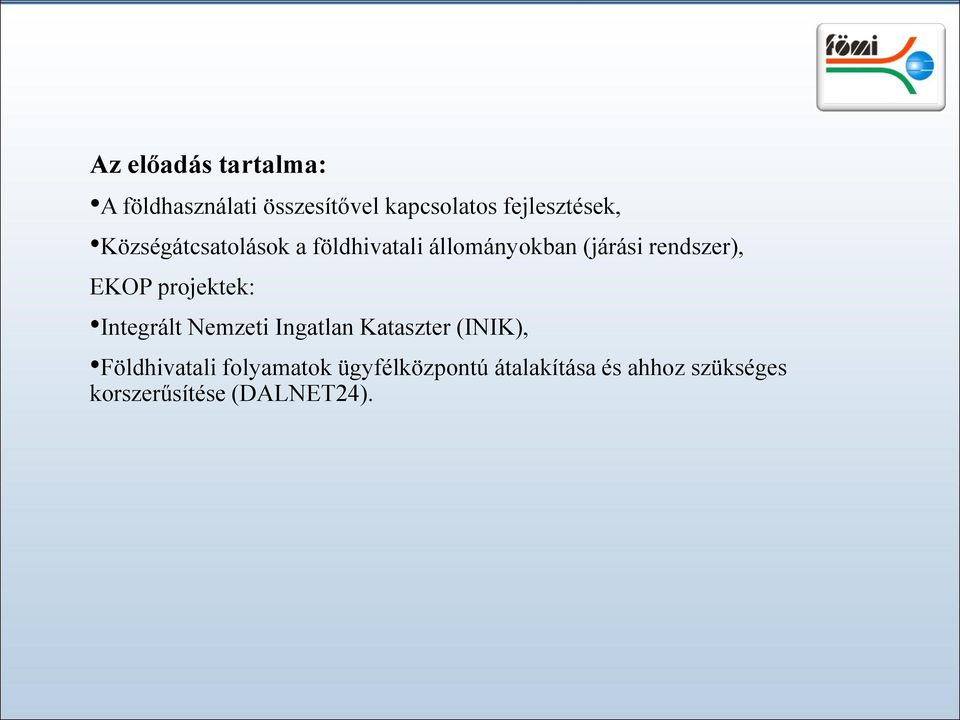 fömi

Az előadás tartalma:

•A földhasználati összesítővel kapcsolatos fejlesztések,

•Községátcsatolások a földhivatali állományokban (járási rendszer),

EKOP projektek:

•Integrált Nemzeti Ingatlan Kataszter (INIK),

•Földhivatali folyamatok ügyfélközpontú átalakítása és ahhoz szükséges korszerűsítése (DALNET24).